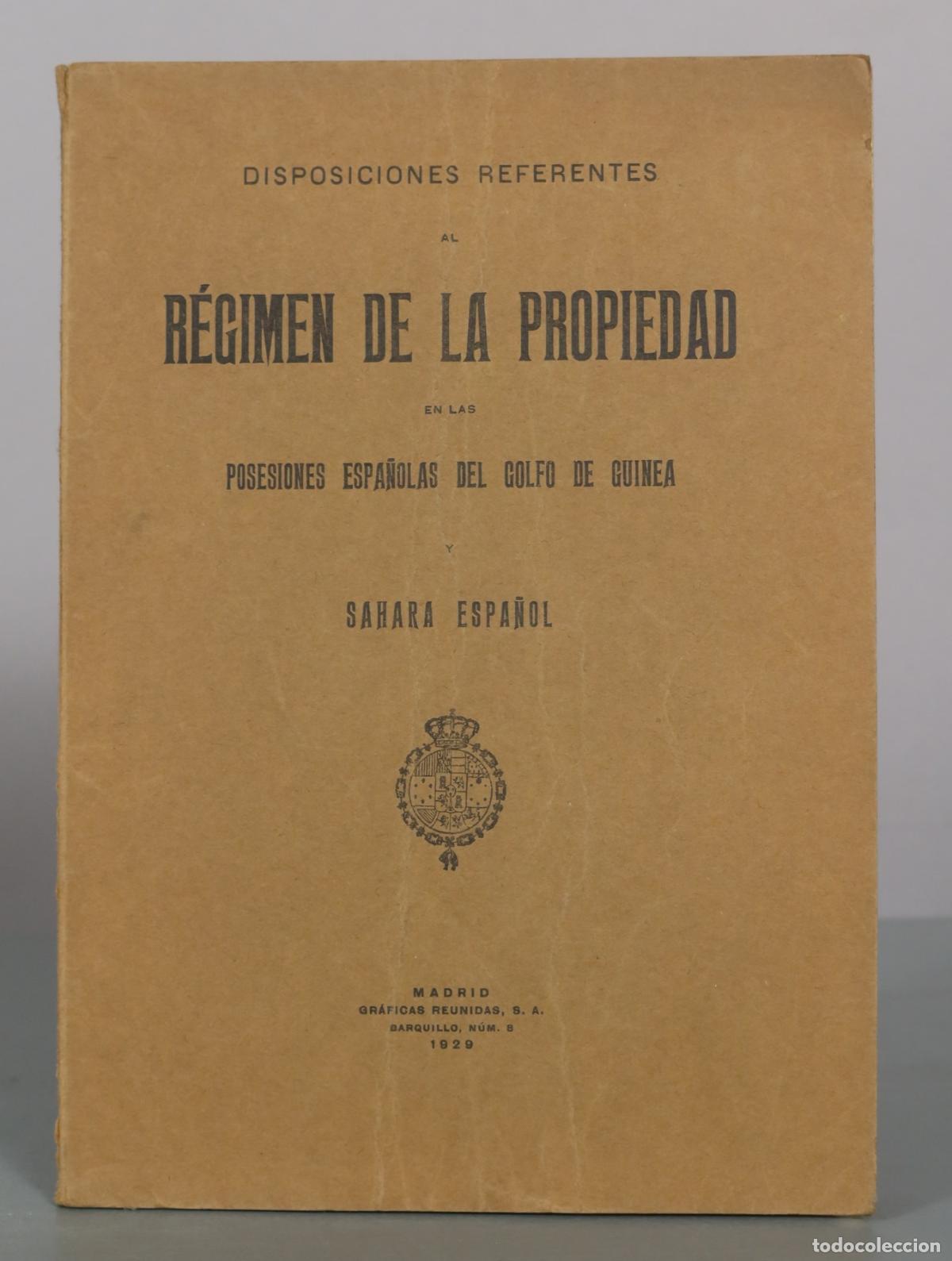 DISPOSICIONES REFERENTES

AL

RÉGIMEN DE LA PROPIEDAD

EN LAS

POSESIONES ESPAÑOLAS DEL GOLFO DE GUINEA

Y

SAHARA ESPAÑOL

MADRID
GRÁFICAS REUNIDAS, S. A.
BARQUILLO, NÚM. 8
1929

todocoleccion